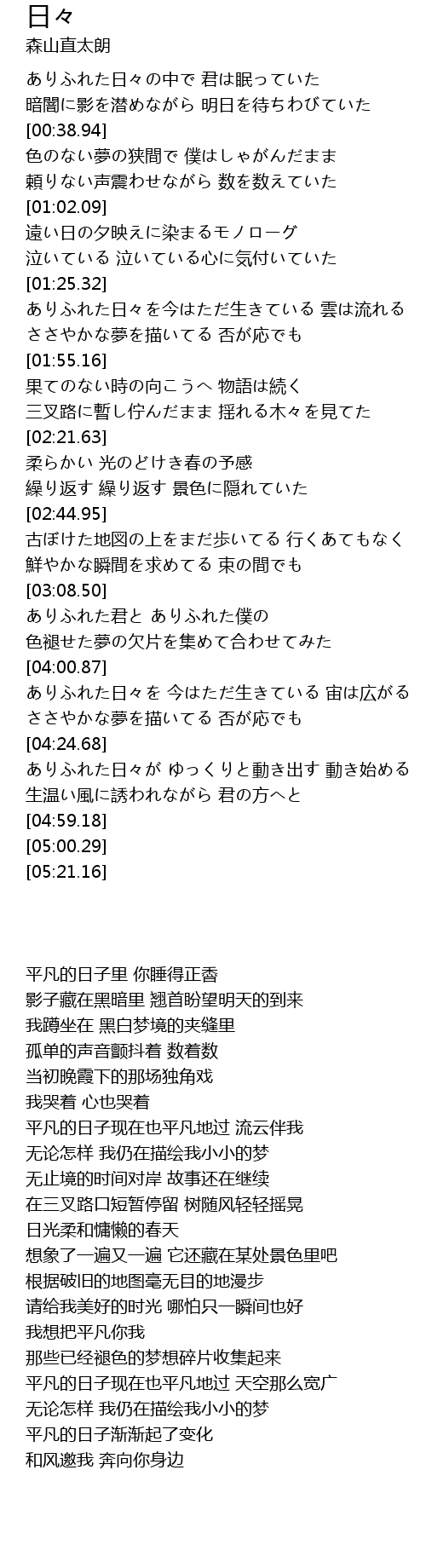 日々
森山直太朗

ありふれた日々の中で 君は眠っていた
暗闇に影を潜めながら 明日を待ちわびていた
[00:38.94]
色のない夢の狭間で 僕はしゃがんだまま
頼りない声震わせながら 数を数えていた
[01:02.09]
遠い日の夕映えに染まるモノローグ
泣いている 泣いている心に気付いていた
[01:25.32]
ありふれた日々を今はただ生きている 雲は流れる
ささやかな夢を描いてる 否が応でも
[01:55.16]
果てのない時の向こうへ 物語は続く
三叉路に暫し佇んだまま 揺れる木々を見てた
[02:21.63]
柔らかい 光のどけき春の予感
繰り返す 繰り返す 景色に隠れていた
[02:44.95]
古ぼけた地図の上をまだ歩いてる 行くあてもなく
鮮やかな瞬間を求めてる 束の間でも
[03:08.50]
ありふれた君と ありふれた僕の
色褪せた夢の欠片を集めて合わせてみた
[04:00.87]
ありふれた日々を 今はただ生きている 宙は広がる
ささやかな夢を描いてる 否が応でも
[04:24.68]
ありふれた日々が ゆっくりと動き出す 動き始める
生温い風に誘われながら 君の方へと
[04:59.18]
[05:00.29]
[05:21.16]

平凡的日子里 你睡得正香
影子藏在黑暗里 翘首盼望明天的到来
我蹲坐在 黑白梦境的夹缝里
孤单的声音颤抖着 数着数
当初晚霞下的那场独角戏
我哭着 心也哭着
平凡的日子现在也平凡地过 流云伴我
无论怎样 我仍在描绘我小小的梦
无止境的时间对岸 故事还在继续
在三叉路口短暂停留 树随风轻轻摇晃
日光柔和慵懒的春天
想象了一遍又一遍 它还藏在某处景色里吧
根据破旧的地图毫无目的地漫步
请给我美好的时光 哪怕只一瞬间也好
我想把平凡你我
那些已经褪色的梦想碎片收集起来
平凡的日子现在也平凡地过 天空那么宽广
无论怎样 我仍在描绘我小小的梦
平凡的日子渐渐起了变化
和风邀我 奔向你身边